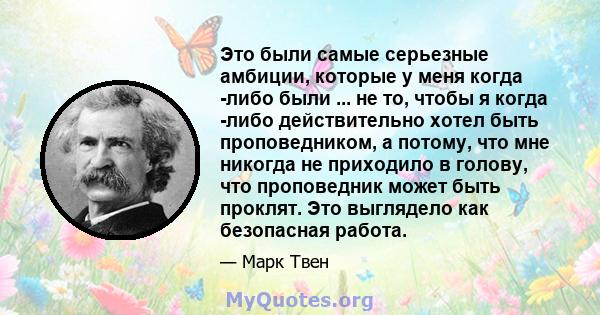 Это были самые серьезные амбиции, которые у меня когда -либо были ... не то, чтобы я когда -либо действительно хотел быть проповедником, а потому, что мне никогда не приходило в голову, что проповедник может быть проклят. Это выглядело как безопасная работа.

— Марк Твен

MyQuotes.org